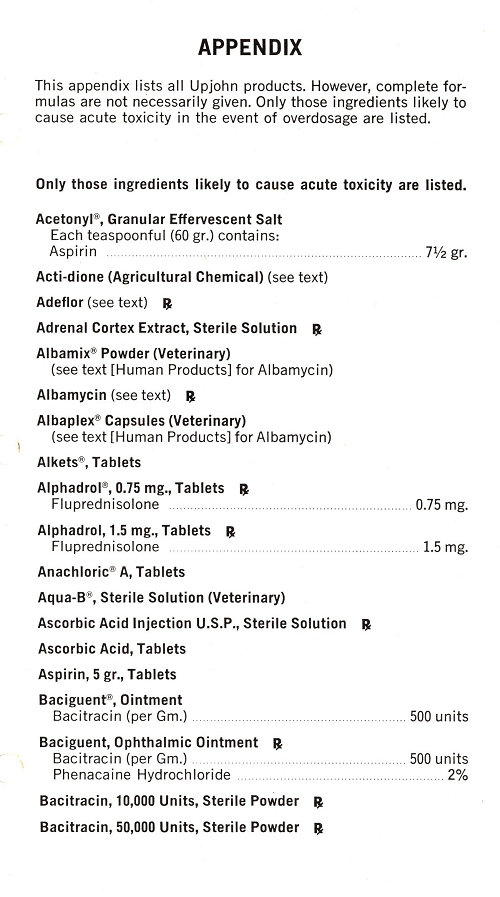 APPENDIX

This appendix lists all Upjohn products. However, complete formulas are not necessarily given. Only those ingredients likely to cause acute toxicity in the event of overdosage are listed.

Only those ingredients likely to cause acute toxicity are listed.

Acetonyl®, Granular Effervescent Salt
Each teaspoonful (60 gr.) contains:
Aspirin ........ 7½ gr.

Acti-dione (Agricultural Chemical) (see text)

Adeflor (see text) ℞

Adrenal Cortex Extract, Sterile Solution ℞

Albamix® Powder (Veterinary)
(see text [Human Products] for Albamycin)

Albamycin (see text) ℞

Albaplex® Capsules (Veterinary)
(see text [Human Products] for Albamycin)

Alkets®, Tablets

Alphadrol®, 0.75 mg., Tablets ℞
Fluprednisolone ........ 0.75 mg.

Alphadrol, 1.5 mg., Tablets ℞
Fluprednisolone ........ 1.5 mg.

Anachloric® A, Tablets

Aqua-B®, Sterile Solution (Veterinary)

Ascorbic Acid Injection U.S.P., Sterile Solution ℞

Ascorbic Acid, Tablets

Aspirin, 5 gr., Tablets

Baciguent®, Ointment
Bacitracin (per Gm.) ........ 500 units

Baciguent, Ophthalmic Ointment ℞
Bacitracin (per Gm.) ........ 500 units
Phenacaine Hydrochloride ........ 2%

Bacitracin, 10,000 Units, Sterile Powder ℞

Bacitracin, 50,000 Units, Sterile Powder ℞